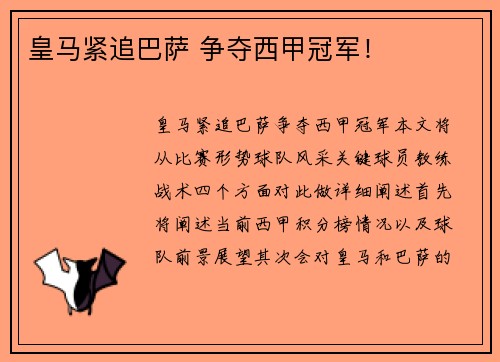 皇马紧追巴萨 争夺西甲冠军！

皇马紧追巴萨争夺西甲冠军本文将从比赛形势球队风采关键球员教练战术四个方面对此做详细阐述首先将阐述当前西甲积分榜情况以及球队前景展望其次会对皇马和巴萨的